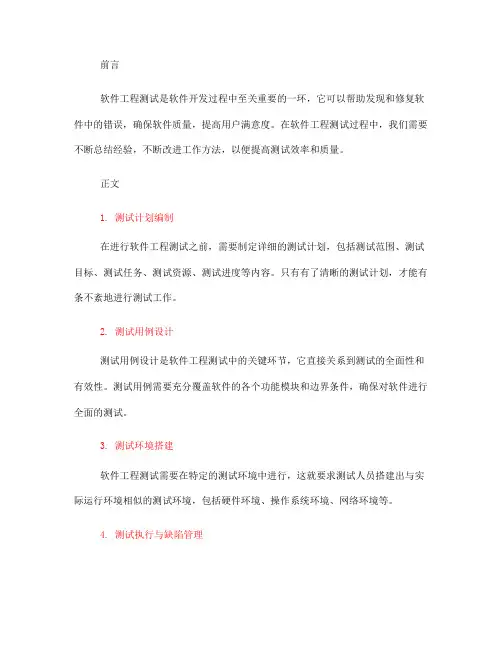 前言

软件工程测试是软件开发过程中至关重要的一环，它可以帮助发现和修复软件中的错误，确保软件质量，提高用户满意度。在软件工程测试过程中，我们需要不断总结经验，不断改进工作方法，以便提高测试效率和质量。

正文

1. 测试计划编制

在进行软件工程测试之前，需要制定详细的测试计划，包括测试范围、测试目标、测试任务、测试资源、测试进度等内容。只有有了清晰的测试计划，才能有条不紊地进行测试工作。

2. 测试用例设计

测试用例设计是软件工程测试中的关键环节，它直接关系到测试的全面性和有效性。测试用例需要充分覆盖软件的各个功能模块和边界条件，确保对软件进行全面的测试。

3. 测试环境搭建

软件工程测试需要在特定的测试环境中进行，这就要求测试人员搭建出与实际运行环境相似的测试环境，包括硬件环境、操作系统环境、网络环境等。

4. 测试执行与缺陷管理